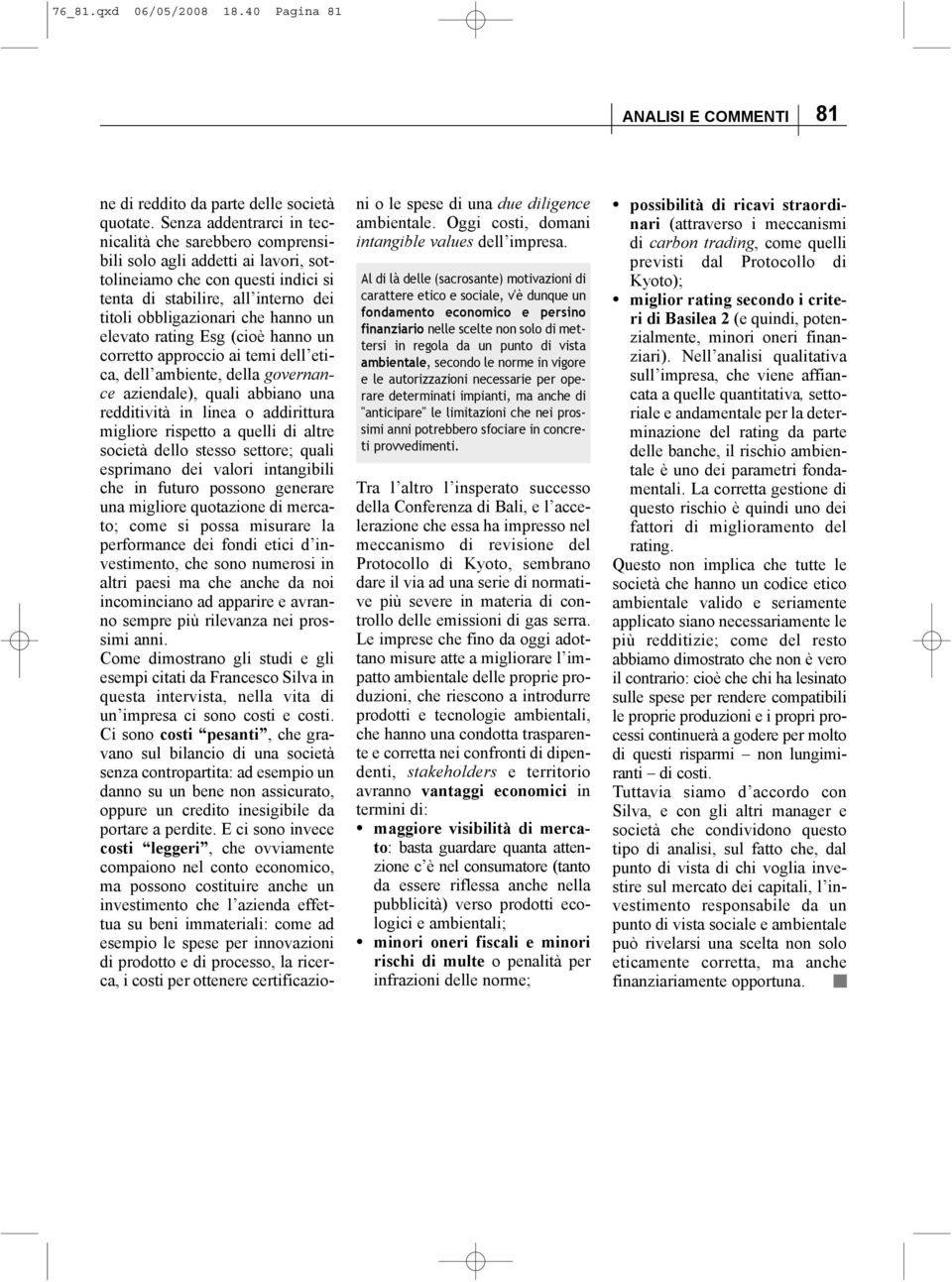 76_81.qxd 06/05/2008 18.40 Pagina 81

ANALISI E COMMENTI 81

ne di reddito da parte delle società quotate. Senza addentrarci in tecnicalità che sarebbero comprensibili solo agli addetti ai lavori, sottolineiamo che con questi indici si tenta di stabilire, all'interno dei titoli obbligazionari che hanno un elevato rating Esg (cioè hanno un corretto approccio ai temi dell'etica, dell'ambiente, della governance aziendale), quali abbiano una redditività in linea o addirittura migliore rispetto a quelli di altre società dello stesso settore; quali esprimano dei valori intangibili che in futuro possono generare una migliore quotazione di mercato; come si possa misurare la performance dei fondi etici d'investimento, che sono numerosi in altri paesi ma che anche da noi incominciano ad apparire e avranno sempre più rilevanza nei prossimi anni.
Come dimostrano gli studi e gli esempi citati da Francesco Silva in questa intervista, nella vita di un'impresa ci sono costi e costi. Ci sono costi "pesanti", che gravano sul bilancio di una società senza contropartita: ad esempio un danno su un bene non assicurato, oppure un credito inesigibile da portare a perdite. E ci sono invece costi "leggeri", che ovviamente compaiono nel conto economico, ma possono costituire anche un investimento che l'azienda effettua su beni immateriali: come ad esempio le spese per innovazioni di prodotto e di processo, la ricerca, i costi per ottenere certificazioni o le spese di una due diligence ambientale. Oggi costi, domani intangible values dell'impresa.

Al di là delle (sacrosante) motivazioni di carattere etico e sociale, v'è dunque un fondamento economico e persino finanziario nelle scelte non solo di mettersi in regola da un punto di vista ambientale, secondo le norme in vigore e le autorizzazioni necessarie per operare determinati impianti, ma anche di "anticipare" le limitazioni che nei prossimi anni potrebbero sfociare in concreti provvedimenti.

Tra l'altro l'insperato successo della Conferenza di Bali, e l'accelerazione che essa ha impresso nel meccanismo di revisione del Protocollo di Kyoto, sembrano dare il via ad una serie di normative più severe in materia di controllo delle emissioni di gas serra. Le imprese che fino da oggi adottano misure atte a migliorare l'impatto ambientale delle proprie produzioni, che riescono a introdurre prodotti e tecnologie ambientali, che hanno una condotta trasparente e corretta nei confronti di dipendenti, stakeholders e territorio avranno vantaggi economici in termini di:
• maggiore visibilità di mercato: basta guardare quanta attenzione c'è nel consumatore (tanto da essere riflessa anche nella pubblicità) verso prodotti ecologici e ambientali;
• minori oneri fiscali e minori rischi di multe o penalità per infrazioni delle norme;
• possibilità di ricavi straordinari (attraverso i meccanismi di carbon trading, come quelli previsti dal Protocollo di Kyoto);
• miglior rating secondo i criteri di Basilea 2 (e quindi, potenzialmente, minori oneri finanziari). Nell'analisi qualitativa sull'impresa, che viene affiancata a quelle quantitativa, settoriale e andamentale per la determinazione del rating da parte delle banche, il rischio ambientale è uno dei parametri fondamentali. La corretta gestione di questo rischio è quindi uno dei fattori di miglioramento del rating.
Questo non implica che tutte le società che hanno un codice etico ambientale valido e seriamente applicato siano necessariamente le più redditizie; come del resto abbiamo dimostrato che non è vero il contrario: cioè che chi ha lesinato sulle spese per rendere compatibili le proprie produzioni e i propri processi continuerà a godere per molto di questi risparmi – non lungimiranti – di costi.
Tuttavia siamo d'accordo con Silva, e con gli altri manager e società che condividono questo tipo di analisi, sul fatto che, dal punto di vista di chi voglia investire sul mercato dei capitali, l'investimento responsabile da un punto di vista sociale e ambientale può rivelarsi una scelta non solo eticamente corretta, ma anche finanziariamente opportuna. ■